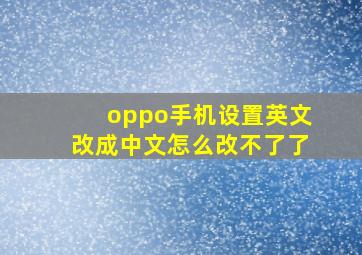 oppo手机设置英文改成中文怎么改不了了